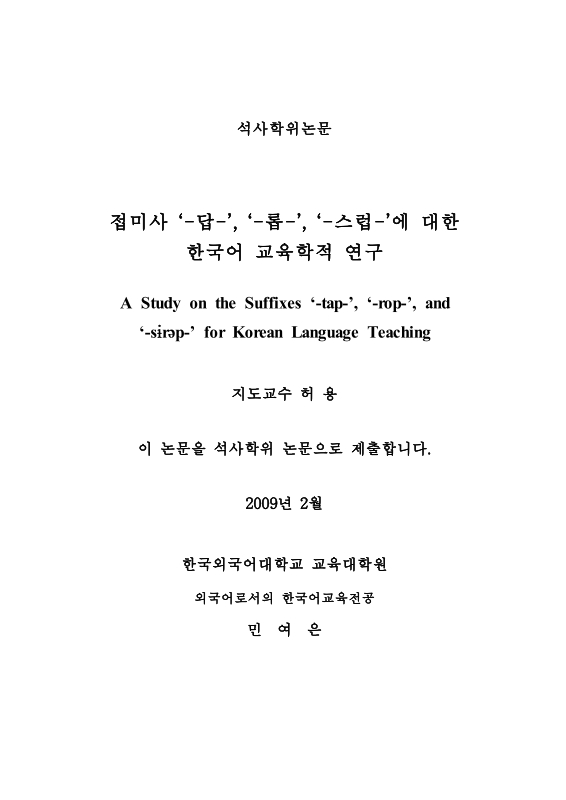 석사학위논문

접미사 '-답-', '-롭-', '-스럽-'에 대한 한국어 교육학적 연구

A Study on the Suffixes '-tap-', '-rop-', and '-sɨrəp-' for Korean Language Teaching

지도교수 허 용

이 논문을 석사학위 논문으로 제출합니다.

2009년 2월

한국외국어대학교 교육대학원

외국어로서의 한국어교육전공

민 여 은